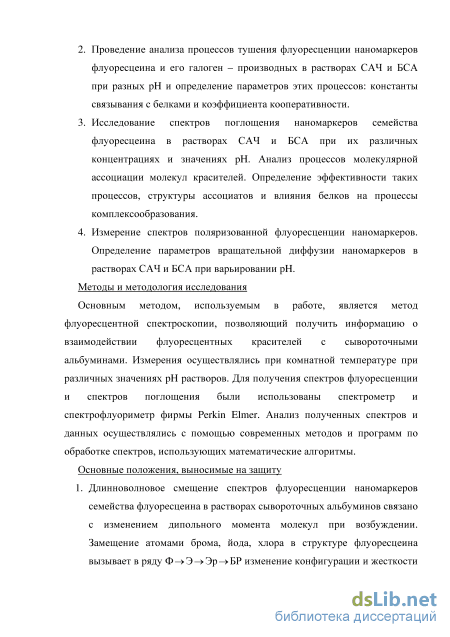 2. Проведение анализа процессов тушения флуоресценции наномаркеров флуоресцеина и его галоген – производных в растворах САЧ и БСА при разных pH и определение параметров этих процессов: константы связывания с белками и коэффициента кооперативности.

3. Исследование спектров поглощения наномаркеров семейства флуоресцеина в растворах САЧ и БСА при их различных концентрациях и значениях pH. Анализ процессов молекулярной ассоциации молекул красителей. Определение эффективности таких процессов, структуры ассоциатов и влияния белков на процессы комплексообразования.

4. Измерение спектров поляризованной флуоресценции наномаркеров. Определение параметров вращательной диффузии наномаркеров в растворах САЧ и БСА при варьировании pH.

Методы и методология исследования

Основным методом, используемым в работе, является метод флуоресцентной спектроскопии, позволяющий получить информацию о взаимодействии флуоресцентных красителей с сывороточными альбуминами. Измерения осуществлялись при комнатной температуре при различных значениях pH растворов. Для получения спектров флуоресценции и спектров поглощения были использованы спектрометр и спектрофлуориметр фирмы Perkin Elmer. Анализ полученных спектров и данных осуществлялись с помощью современных методов и программ по обработке спектров, использующих математические алгоритмы.

Основные положения, выносимые на защиту

1. Длинноволновое смещение спектров флуоресценции наномаркеров семейства флуоресцеина в растворах сывороточных альбуминов связано с изменением дипольного момента молекул при возбуждении. Замещение атомами брома, йода, хлора в структуре флуоресцеина вызывает в ряду Ф$\rightarrow$Э$\rightarrow$Эр$\rightarrow$БР изменение конфигурации и жесткости

dsLib.net
библиотека диссертаций